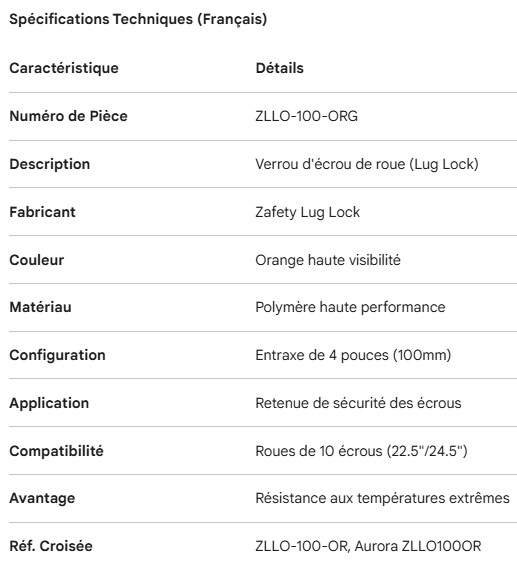 Spécifications Techniques (Français)

| Caractéristique | Détails |
|---|---|
| Numéro de Pièce | ZLLO-100-ORG |
| Description | Verrou d'écrou de roue (Lug Lock) |
| Fabricant | Zafety Lug Lock |
| Couleur | Orange haute visibilité |
| Matériau | Polymère haute performance |
| Configuration | Entraxe de 4 pouces (100mm) |
| Application | Retenue de sécurité des écrous |
| Compatibilité | Roues de 10 écrous (22.5"/24.5") |
| Avantage | Résistance aux températures extrêmes |
| Réf. Croisée | ZLLO-100-OR, Aurora ZLLO100OR |